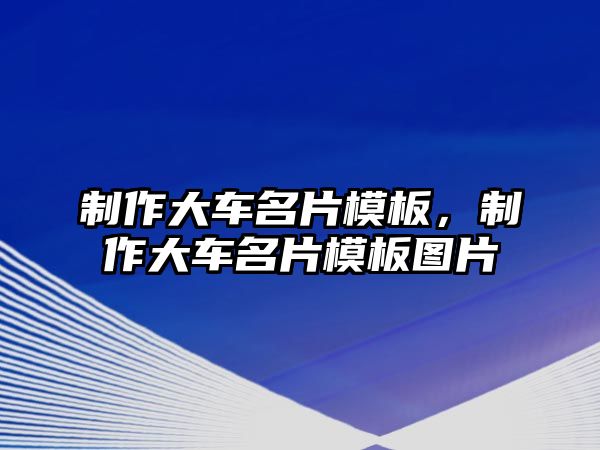 制作大车名片模板，制作大车名片模板图片